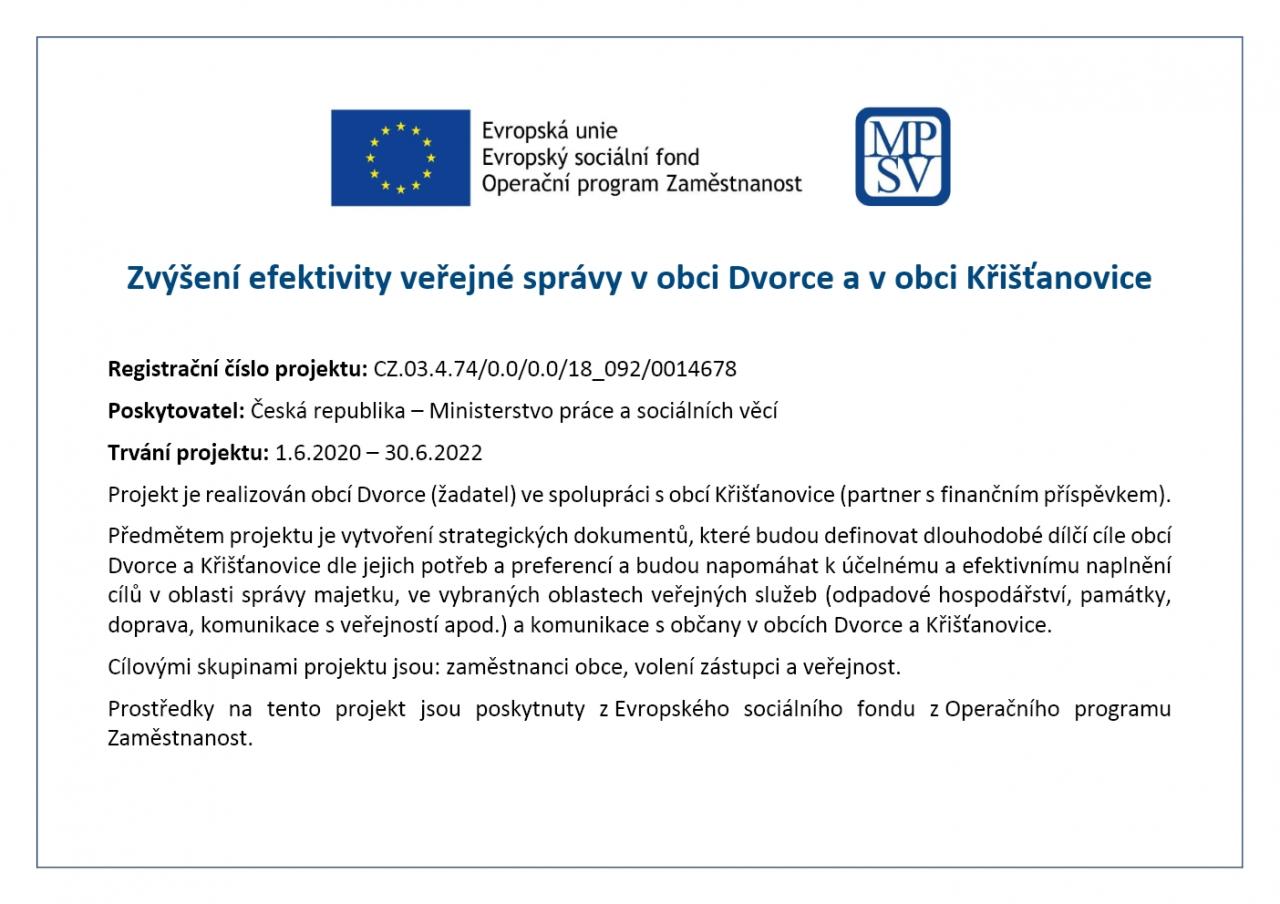 Evropská unie
Evropský sociální fond
Operační program Zaměstnanost

MP
SV

Zvýšení efektivity veřejné správy v obci Dvorce a v obci Křišťanovice

Registrační číslo projektu: CZ.03.4.74/0.0/0.0/18_092/0014678

Poskytovatel: Česká republika – Ministerstvo práce a sociálních věcí

Trvání projektu: 1.6.2020 – 30.6.2022

Projekt je realizován obcí Dvorce (žadatel) ve spolupráci s obcí Křišťanovice (partner s finančním příspěvkem).

Předmětem projektu je vytvoření strategických dokumentů, které budou definovat dlouhodobé dílčí cíle obcí Dvorce a Křišťanovice dle jejich potřeb a preferencí a budou napomáhat k účelnému a efektivnímu naplnění cílů v oblasti správy majetku, ve vybraných oblastech veřejných služeb (odpadové hospodářství, památky, doprava, komunikace s veřejností apod.) a komunikace s občany v obcích Dvorce a Křišťanovice.

Cílovými skupinami projektu jsou: zaměstnanci obce, volení zástupci a veřejnost.

Prostředky na tento projekt jsou poskytnuty z Evropského sociálního fondu z Operačního programu Zaměstnanost.